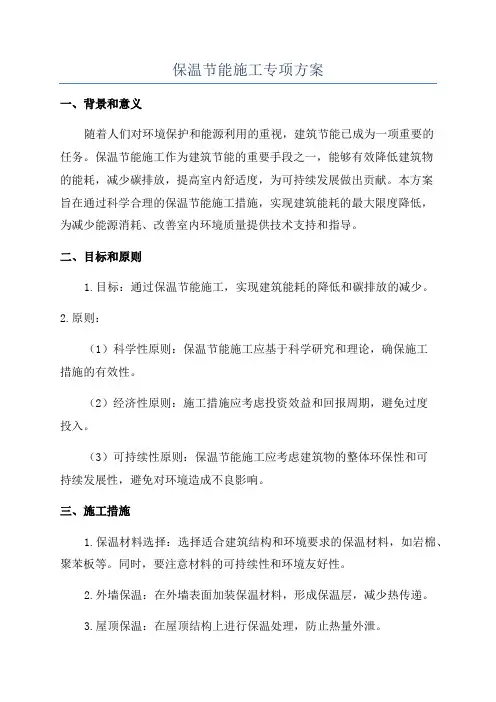 保温节能施工专项方案

一、背景和意义

随着人们对环境保护和能源利用的重视，建筑节能已成为一项重要的任务。保温节能施工作为建筑节能的重要手段之一，能够有效降低建筑物的能耗，减少碳排放，提高室内舒适度，为可持续发展做出贡献。本方案旨在通过科学合理的保温节能施工措施，实现建筑能耗的最大限度降低，为减少能源消耗、改善室内环境质量提供技术支持和指导。

二、目标和原则

1.目标：通过保温节能施工，实现建筑能耗的降低和碳排放的减少。

2.原则：

（1）科学性原则：保温节能施工应基于科学研究和理论，确保施工措施的有效性。

（2）经济性原则：施工措施应考虑投资效益和回报周期，避免过度投入。

（3）可持续性原则：保温节能施工应考虑建筑物的整体环保性和可持续发展性，避免对环境造成不良影响。

三、施工措施

1.保温材料选择：选择适合建筑结构和环境要求的保温材料，如岩棉、聚苯板等。同时，要注意材料的可持续性和环境友好性。

2.外墙保温：在外墙表面加装保温材料，形成保温层，减少热传递。

3.屋顶保温：在屋顶结构上进行保温处理，防止热量外泄。